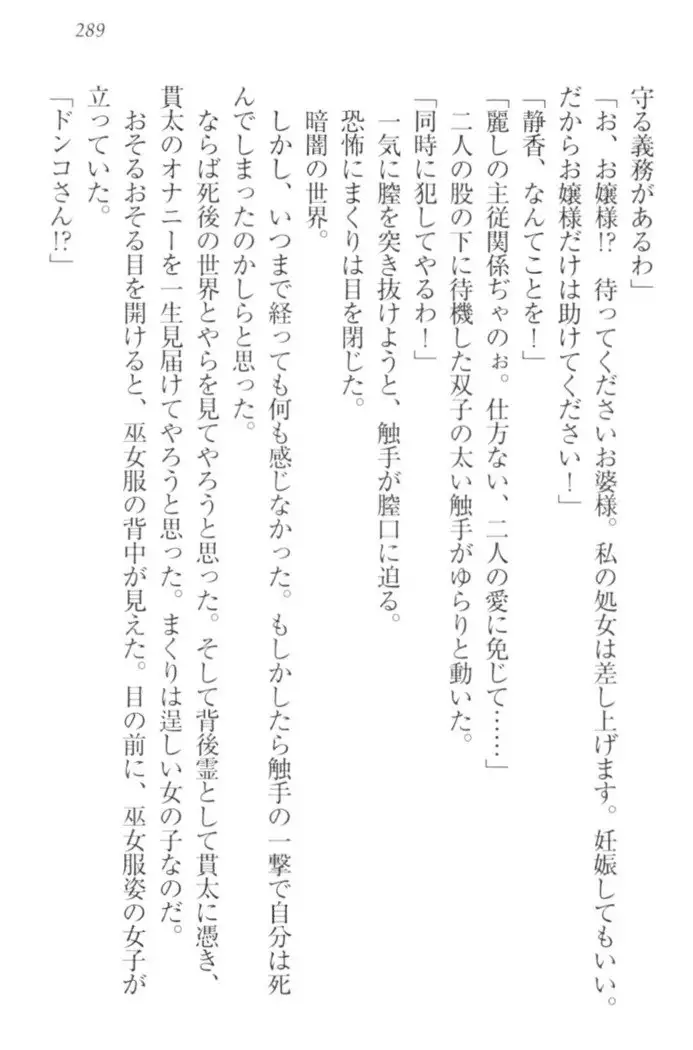 289

守る義務があるわ」

「お、お嬢様!? 待ってくださいお婆様。私の処女は差し上げます。妊娠してもいい。だからお嬢様だけは助けてください!」

「静香、なんてことを!」

「麗しの主従関係ぢゃのぉ。仕方ない、二人の愛に免じて……」

二人の股の下に待機した双子の太い触手がゆらりと動いた。

「同時に犯してやるわ!」

一気に膣を突き抜けようと、触手が膣口に迫る。

恐怖にまくりは目を閉じた。

暗闇の世界。

しかし、いつまで経っても何も感じなかった。もしかしたら触手の一撃で自分は死んでしまったのかしらと思った。

ならば死後の世界とやらを見てやろうと思った。そして背後霊として貫太に憑き、貫太のオナニーを一生見届けてやろうと思った。まくりは逞しい女の子なのだ。

おそるおそる目を開けると、巫女服の背中が見えた。目の前に、巫女服姿の女子が立っていた。

「ドンコさん!?」